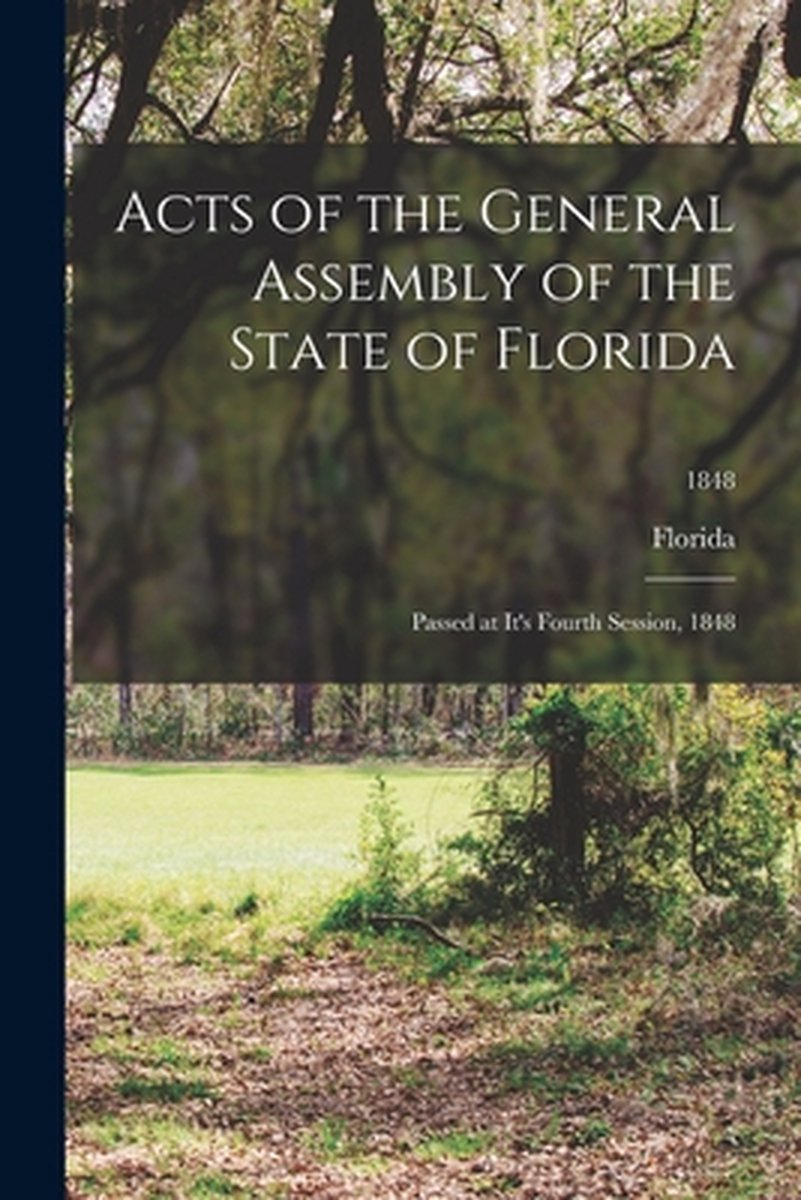 Acts of the General Assembly of the State of Florida

1848

Florida

Passed at It's Fourth Session, 1848